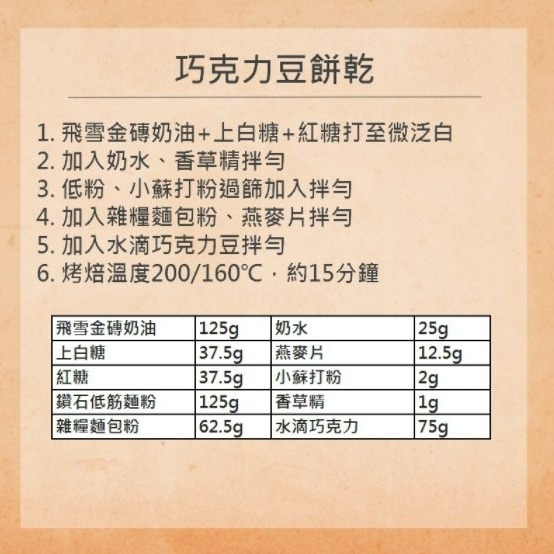 巧克力豆餅乾

1. 飛雪金磚奶油+上白糖+紅糖打至微泛白
2. 加入奶水、香草精拌勻
3. 低粉、小蘇打粉過篩加入拌勻
4. 加入雜糧麵包粉、燕麥片拌勻
5. 加入水滴巧克力豆拌勻
6. 烤焙溫度200/160℃，約15分鐘

| 飛雪金磚奶油 | 125g | 奶水 | 25g |
|---|---|---|---|
| 上白糖 | 37.5g | 燕麥片 | 12.5g |
| 紅糖 | 37.5g | 小蘇打粉 | 2g |
| 鑽石低筋麵粉 | 125g | 香草精 | 1g |
| 雜糧麵包粉 | 62.5g | 水滴巧克力 | 75g |